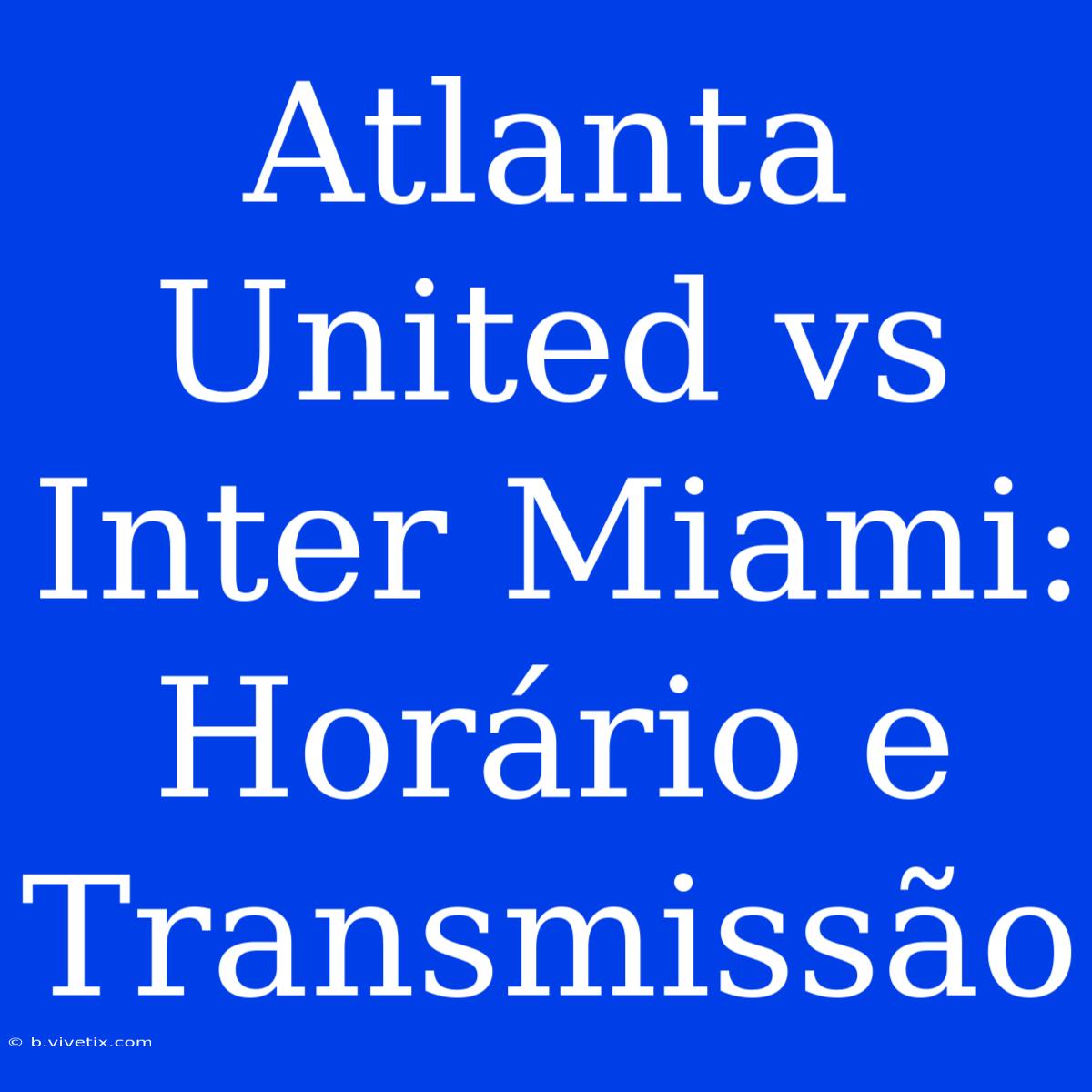 Atlanta United vs Inter Miami: Horário e Transmissão

© b.vivetix.com